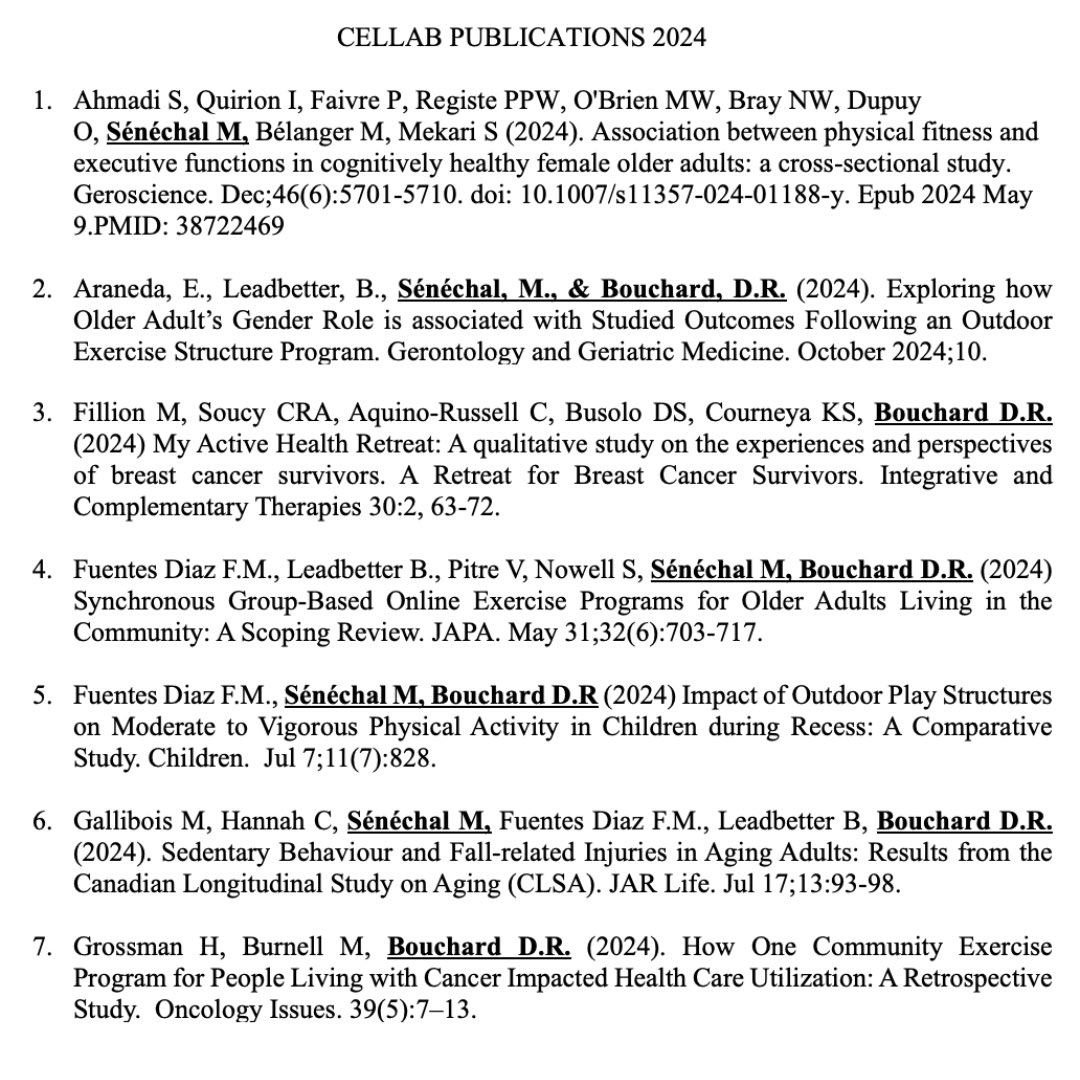 CELLAB PUBLICATIONS 2024

1. Ahmadi S, Quirion I, Faivre P, Registe PPW, O'Brien MW, Bray NW, Dupuy O, Sénéchal M, Bélanger M, Mekari S (2024). Association between physical fitness and executive functions in cognitively healthy female older adults: a cross-sectional study. Geroscience. Dec;46(6):5701-5710. doi: 10.1007/s11357-024-01188-y. Epub 2024 May 9.PMID: 38722469

2. Araneda, E., Leadbetter, B., Sénéchal, M., & Bouchard, D.R. (2024). Exploring how Older Adult's Gender Role is associated with Studied Outcomes Following an Outdoor Exercise Structure Program. Gerontology and Geriatric Medicine. October 2024;10.

3. Fillion M, Soucy CRA, Aquino-Russell C, Busolo DS, Courneya KS, Bouchard D.R. (2024) My Active Health Retreat: A qualitative study on the experiences and perspectives of breast cancer survivors. A Retreat for Breast Cancer Survivors. Integrative and Complementary Therapies 30:2, 63-72.

4. Fuentes Diaz F.M., Leadbetter B., Pitre V, Nowell S, Sénéchal M, Bouchard D.R. (2024) Synchronous Group-Based Online Exercise Programs for Older Adults Living in the Community: A Scoping Review. JAPA. May 31;32(6):703-717.

5. Fuentes Diaz F.M., Sénéchal M, Bouchard D.R (2024) Impact of Outdoor Play Structures on Moderate to Vigorous Physical Activity in Children during Recess: A Comparative Study. Children. Jul 7;11(7):828.

6. Gallibois M, Hannah C, Sénéchal M, Fuentes Diaz F.M., Leadbetter B, Bouchard D.R. (2024). Sedentary Behaviour and Fall-related Injuries in Aging Adults: Results from the Canadian Longitudinal Study on Aging (CLSA). JAR Life. Jul 17;13:93-98.

7. Grossman H, Burnell M, Bouchard D.R. (2024). How One Community Exercise Program for People Living with Cancer Impacted Health Care Utilization: A Retrospective Study. Oncology Issues. 39(5):7–13.